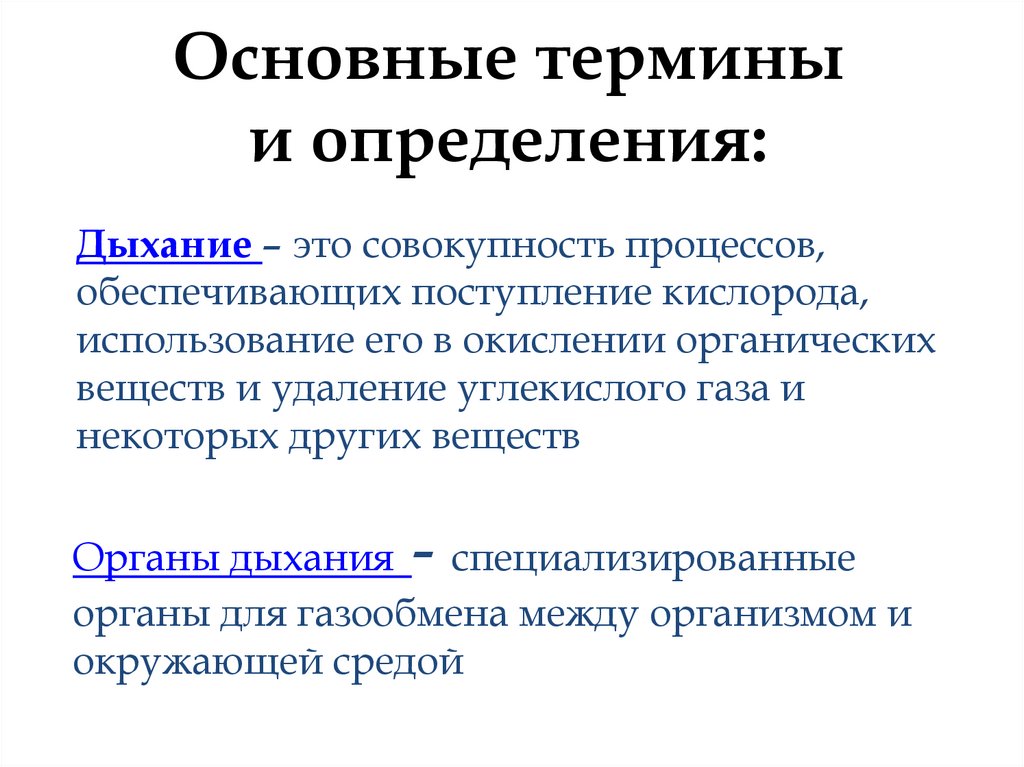 Основные термины и определения:

Дыхание – это совокупность процессов, обеспечивающих поступление кислорода, использование его в окислении органических веществ и удаление углекислого газа и некоторых других веществ

Органы дыхания - специализированные органы для газообмена между организмом и окружающей средой